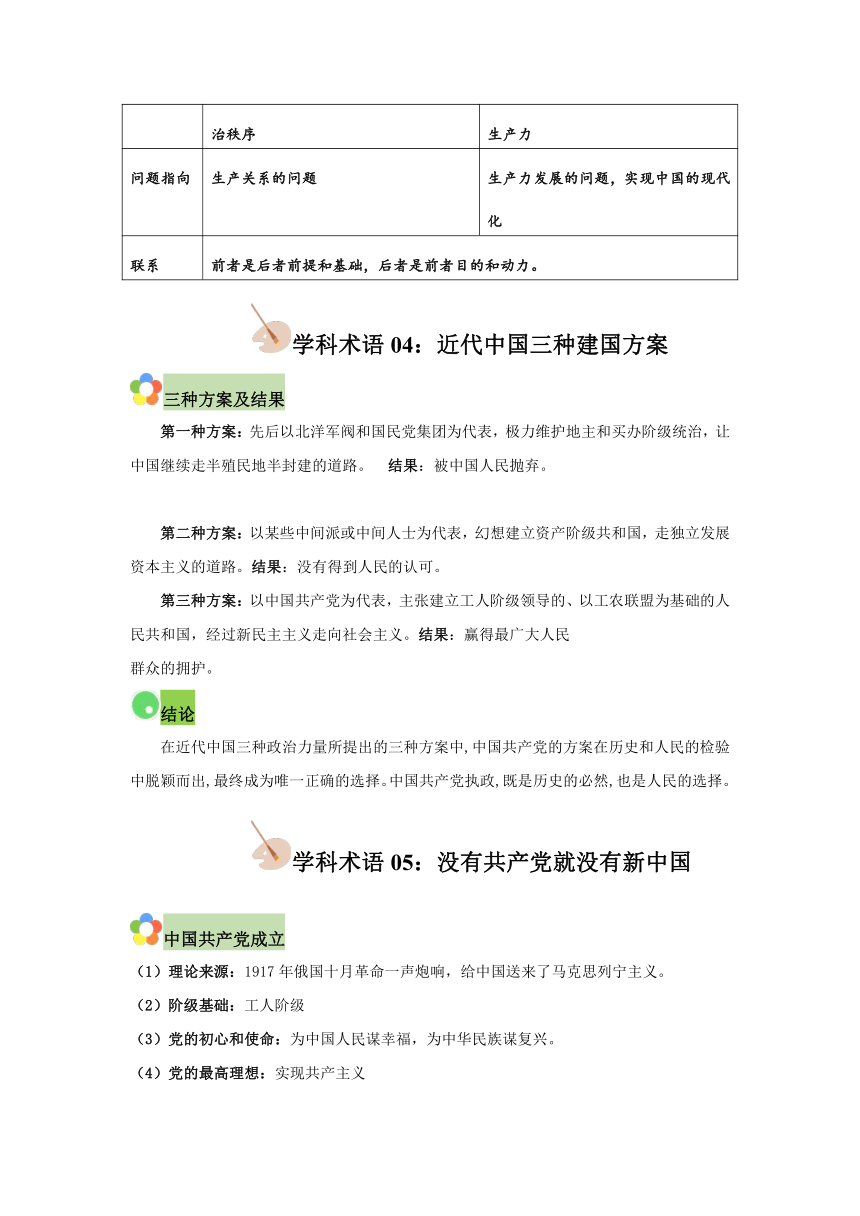 |  | 治秩序 | 生产力 |
|---|---|---|
| 问题指向 | 生产关系的问题 | 生产力发展的问题，实现中国的现代化 |
| 联系 | 前者是后者前提和基础，后者是前者目的和动力。 | |

学科术语 04：近代中国三种建国方案

三种方案及结果

第一种方案：先后以北洋军阀和国民党集团为代表，极力维护地主和买办阶级统治，让中国继续走半殖民地半封建的道路。 结果：被中国人民抛弃。

第二种方案：以某些中间派或中间人士为代表，幻想建立资产阶级共和国，走独立发展资本主义的道路。结果：没有得到人民的认可。

第三种方案：以中国共产党为代表，主张建立工人阶级领导的、以工农联盟为基础的人民共和国，经过新民主主义走向社会主义。结果：赢得最广大人民群众的拥护。

结论

在近代中国三种政治力量所提出的三种方案中,中国共产党的方案在历史和人民的检验中脱颖而出,最终成为唯一正确的选择。中国共产党执政,既是历史的必然,也是人民的选择。

学科术语 05：没有共产党就没有新中国

中国共产党成立

（1）理论来源：1917 年俄国十月革命一声炮响，给中国送来了马克思列宁主义。

（2）阶级基础：工人阶级

（3）党的初心和使命：为中国人民谋幸福，为中华民族谋复兴。

（4）党的最高理想：实现共产主义